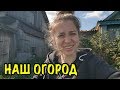 НАШ ОГОРОД